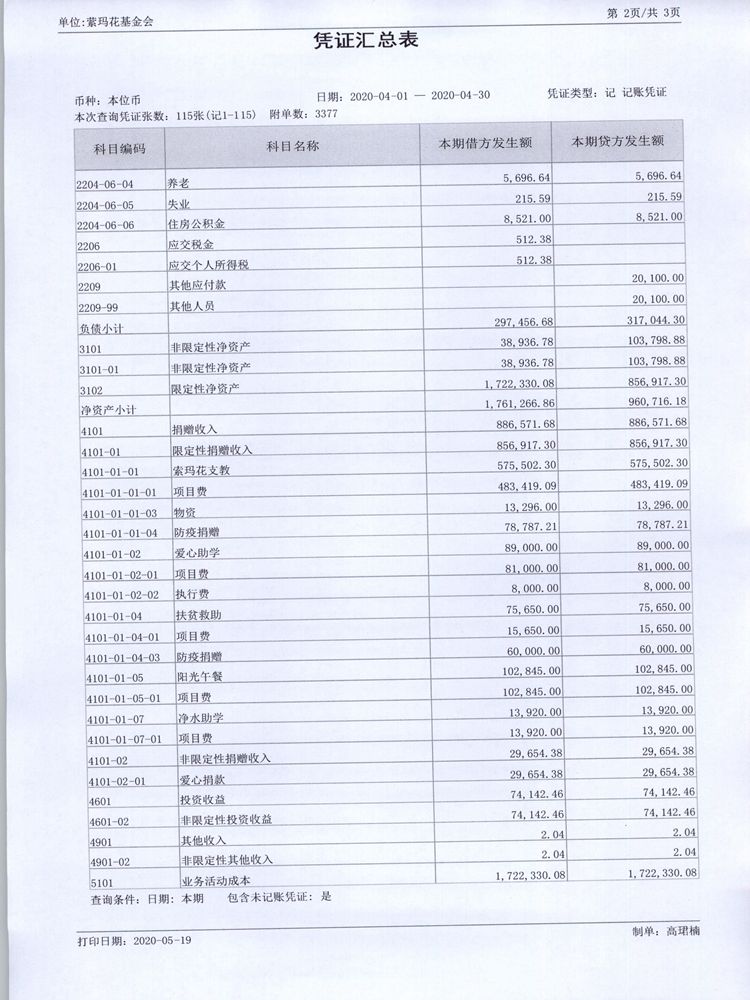 单位:索玛花基金会

第 2页/共 3页

凭证汇总表

币种: 本位币

日期: 2020-04-01 — 2020-04-30

凭证类型: 记 记账凭证

本次查询凭证张数: 115张(记1-115) 附单数: 3377

| 科目编码 | 科目名称 | 本期借方发生额 | 本期贷方发生额 |
|---|---|---|---|
| 2204-06-04 | 养老 | 5,696.64 | 5,696.64 |
| 2204-06-05 | 失业 | 215.59 | 215.59 |
| 2204-06-06 | 住房公积金 | 8,521.00 | 8,521.00 |
| 2206 | 应交税金 | 512.38 | |
| 2206-01 | 应交个人所得税 | 512.38 | |
| 2209 | 其他应付款 | | 20,100.00 |
| 2209-99 | 其他人员 | | 20,100.00 |
| 负债小计 | | 297,456.68 | 317,044.30 |
| 3101 | 非限定性净资产 | 38,936.78 | 103,798.88 |
| 3101-01 | 非限定性净资产 | 38,936.78 | 103,798.88 |
| 3102 | 限定性净资产 | 1,722,330.08 | 856,917.30 |
| 净资产小计 | | 1,761,266.86 | 960,716.18 |
| 4101 | 捐赠收入 | 886,571.68 | 886,571.68 |
| 4101-01 | 限定性捐赠收入 | 856,917.30 | 856,917.30 |
| 4101-01-01 | 索玛花支教 | 575,502.30 | 575,502.30 |
| 4101-01-01-01 | 项目费 | 483,419.09 | 483,419.09 |
| 4101-01-01-03 | 物资 | 13,296.00 | 13,296.00 |
| 4101-01-01-04 | 防疫捐赠 | 78,787.21 | 78,787.21 |
| 4101-01-02 | 爱心助学 | 89,000.00 | 89,000.00 |
| 4101-01-02-01 | 项目费 | 81,000.00 | 81,000.00 |
| 4101-01-02-02 | 执行费 | 8,000.00 | 8,000.00 |
| 4101-01-04 | 扶贫救助 | 75,650.00 | 75,650.00 |
| 4101-01-04-01 | 项目费 | 15,650.00 | 15,650.00 |
| 4101-01-04-03 | 防疫捐赠 | 60,000.00 | 60,000.00 |
| 4101-01-05 | 阳光午餐 | 102,845.00 | 102,845.00 |
| 4101-01-05-01 | 项目费 | 102,845.00 | 102,845.00 |
| 4101-01-07 | 净水助学 | 13,920.00 | 13,920.00 |
| 4101-01-07-01 | 项目费 | 13,920.00 | 13,920.00 |
| 4101-02 | 非限定性捐赠收入 | 29,654.38 | 29,654.38 |
| 4101-02-01 | 爱心捐款 | 29,654.38 | 29,654.38 |
| 4601 | 投资收益 | 74,142.46 | 74,142.46 |
| 4601-02 | 非限定性投资收益 | 74,142.46 | 74,142.46 |
| 4901 | 其他收入 | 2.04 | 2.04 |
| 4901-02 | 非限定性其他收入 | 2.04 | 2.04 |
| 5101 | 业务活动成本 | 1,722,330.08 | 1,722,330.08 |

查询条件: 日期: 本期 包含未记账凭证: 是

打印日期: 2020-05-19

制单: 高珺楠